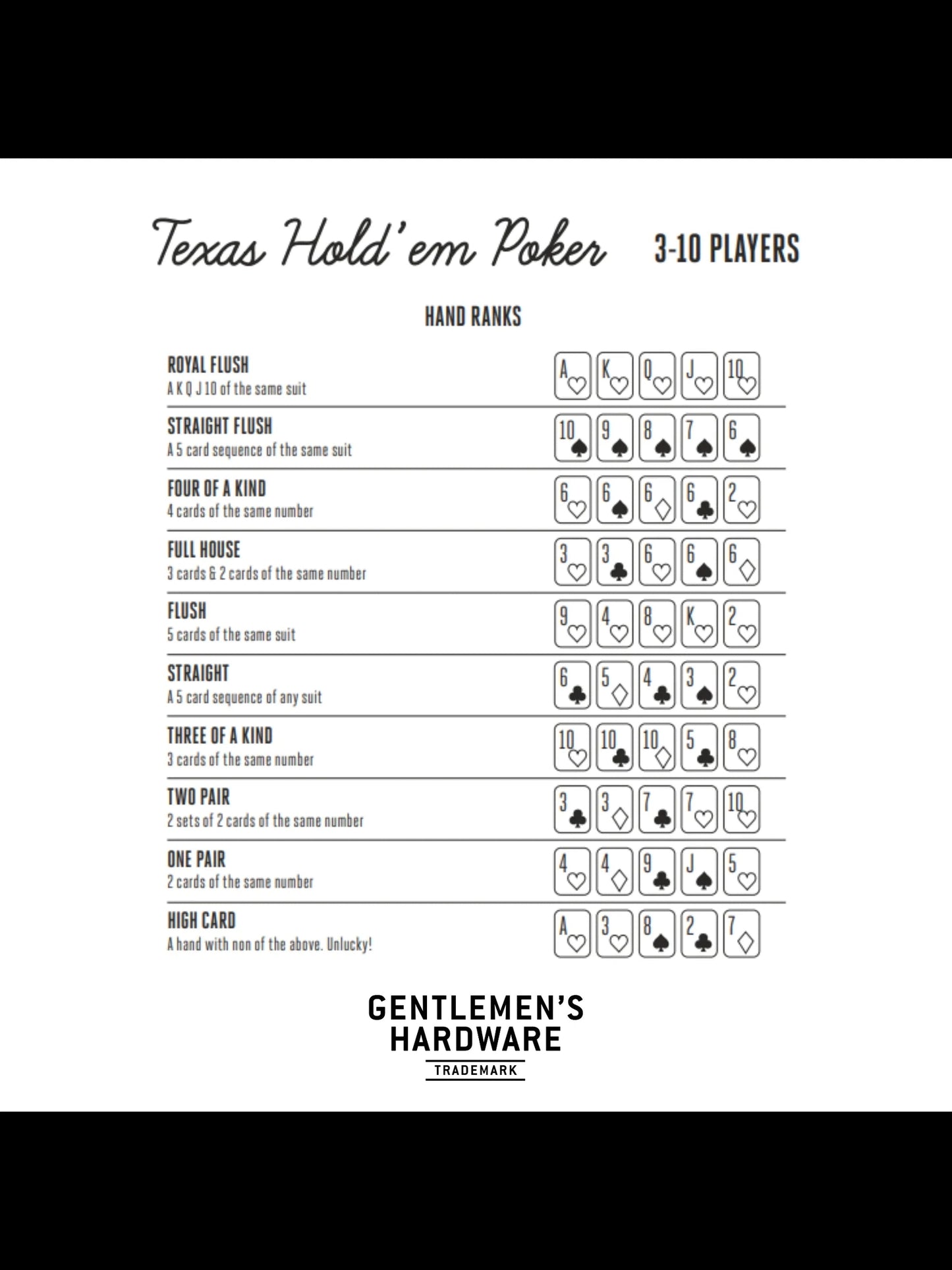 Texas Hold'em Poker 3-10 PLAYERS

HAND RANKS

ROYAL FLUSH
A K Q J 10 of the same suit

A K Q J 10

STRAIGHT FLUSH
A 5 card sequence of the same suit

10 9 8 7 6

FOUR OF A KIND
4 cards of the same number

6 6 6 6 2

FULL HOUSE
3 cards & 2 cards of the same number

3 3 6 6 6

FLUSH
5 cards of the same suit

9 4 8 K 2

STRAIGHT
A 5 card sequence of any suit

6 5 4 3 2

THREE OF A KIND
3 cards of the same number

10 10 10 5 8

TWO PAIR
2 sets of 2 cards of the same number

3 3 7 7 10

ONE PAIR
2 cards of the same number

4 4 9 J 5

HIGH CARD
A hand with non of the above. Unlucky!

A 3 8 2 7

GENTLEMEN'S
HARDWARE
TRADEMARK